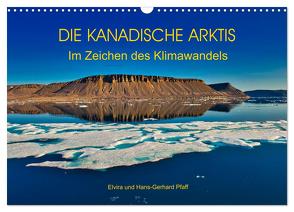 DIE KANADISCHE ARKTIS
Im Zeichen des Klimawandels

Elvira und Hans-Gerhard Pfaff